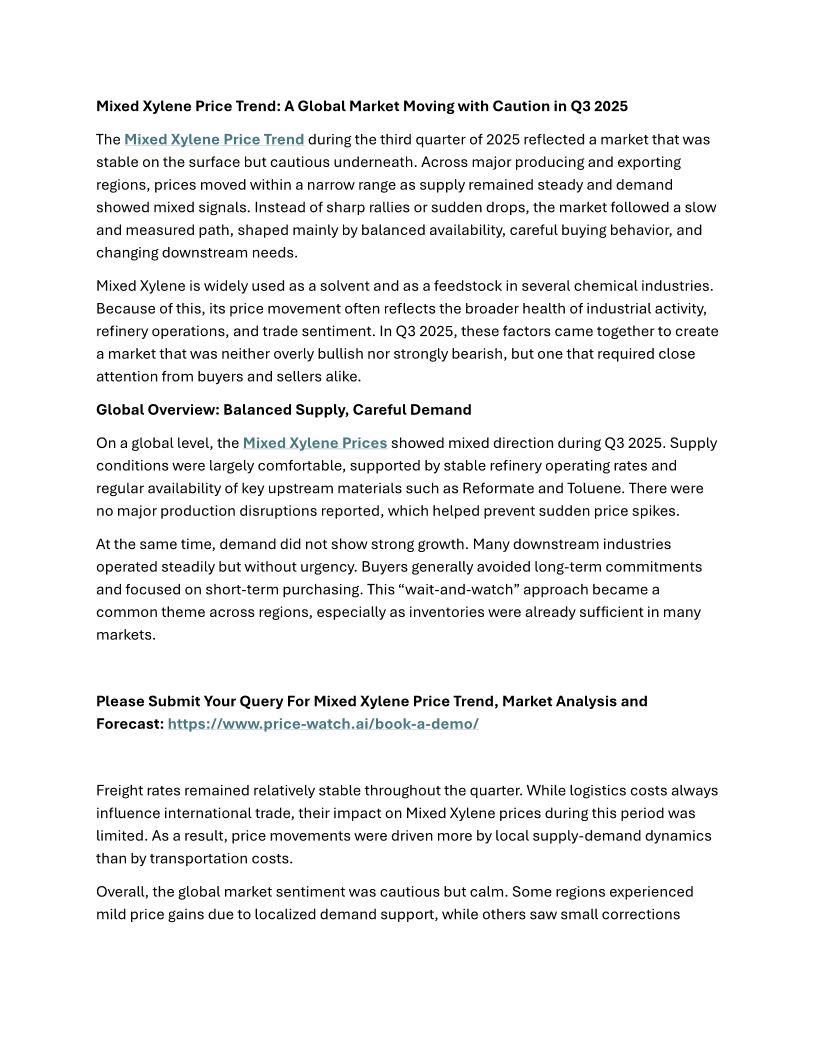 Mixed Xylene Price Trend: A Global Market Moving with Caution in Q3 2025

The Mixed Xylene Price Trend during the third quarter of 2025 reflected a market that was stable on the surface but cautious underneath. Across major producing and exporting regions, prices moved within a narrow range as supply remained steady and demand showed mixed signals. Instead of sharp rallies or sudden drops, the market followed a slow and measured path, shaped mainly by balanced availability, careful buying behavior, and changing downstream needs.

Mixed Xylene is widely used as a solvent and as a feedstock in several chemical industries. Because of this, its price movement often reflects the broader health of industrial activity, refinery operations, and trade sentiment. In Q3 2025, these factors came together to create a market that was neither overly bullish nor strongly bearish, but one that required close attention from buyers and sellers alike.

Global Overview: Balanced Supply, Careful Demand

On a global level, the Mixed Xylene Prices showed mixed direction during Q3 2025. Supply conditions were largely comfortable, supported by stable refinery operating rates and regular availability of key upstream materials such as Reformate and Toluene. There were no major production disruptions reported, which helped prevent sudden price spikes.

At the same time, demand did not show strong growth. Many downstream industries operated steadily but without urgency. Buyers generally avoided long-term commitments and focused on short-term purchasing. This “wait-and-watch” approach became a common theme across regions, especially as inventories were already sufficient in many markets.

Please Submit Your Query For Mixed Xylene Price Trend, Market Analysis and Forecast: https://www.price-watch.ai/book-a-demo/

Freight rates remained relatively stable throughout the quarter. While logistics costs always influence international trade, their impact on Mixed Xylene prices during this period was limited. As a result, price movements were driven more by local supply-demand dynamics than by transportation costs.

Overall, the global market sentiment was cautious but calm. Some regions experienced mild price gains due to localized demand support, while others saw small corrections